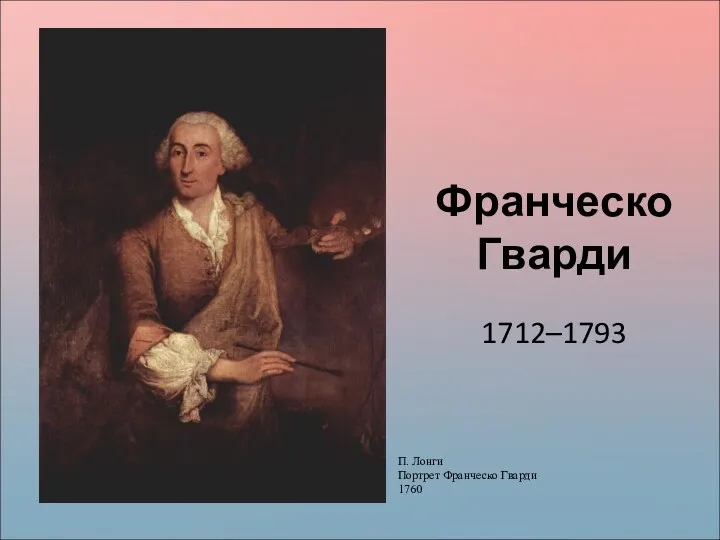 Франческо Гварди

1712–1793

П. Лонги
Портрет Франческо Гварди
1760